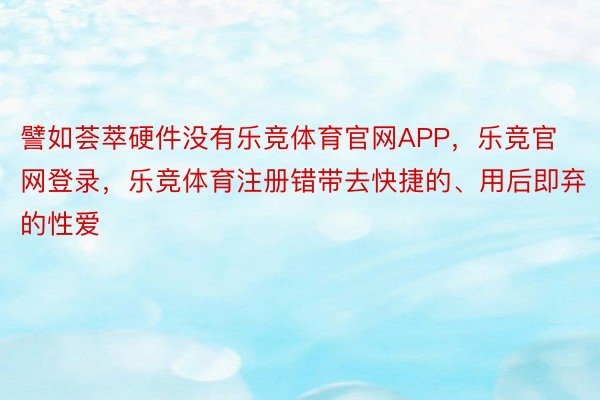 譬如荟萃硬件没有乐竞体育官网APP，乐竞官网登录，乐竞体育注册错带去快捷的、用后即弃的性爱